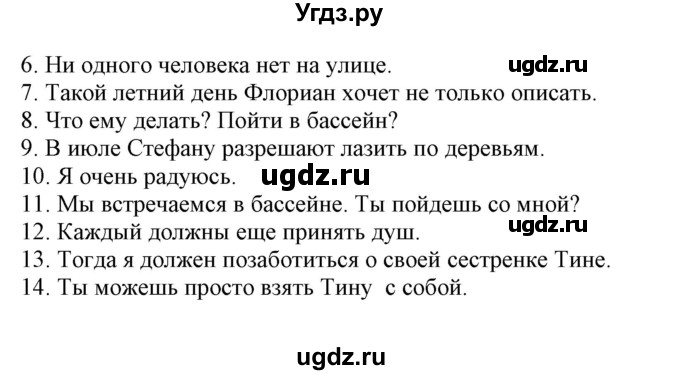 Угдз.ру

6. Ни одного человека нет на улице. ugdz.ru
7. Такой летний день Флориан хочет не только описать.
8. Что ему делать? Пойти в бассейн?
9. В июле Стефану разрешают лазить по деревьям.
10. Я очень радуюсь. ugdz.ru
11. Мы встречаемся в бассейне. Ты пойдешь со мной?
12. Каждый должны еще принять душ. ugdz.ru
13. Тогда я должен позаботиться о своей сестренке Тине.
14. Ты можешь просто взять Тину с собой.

ugdz.ru